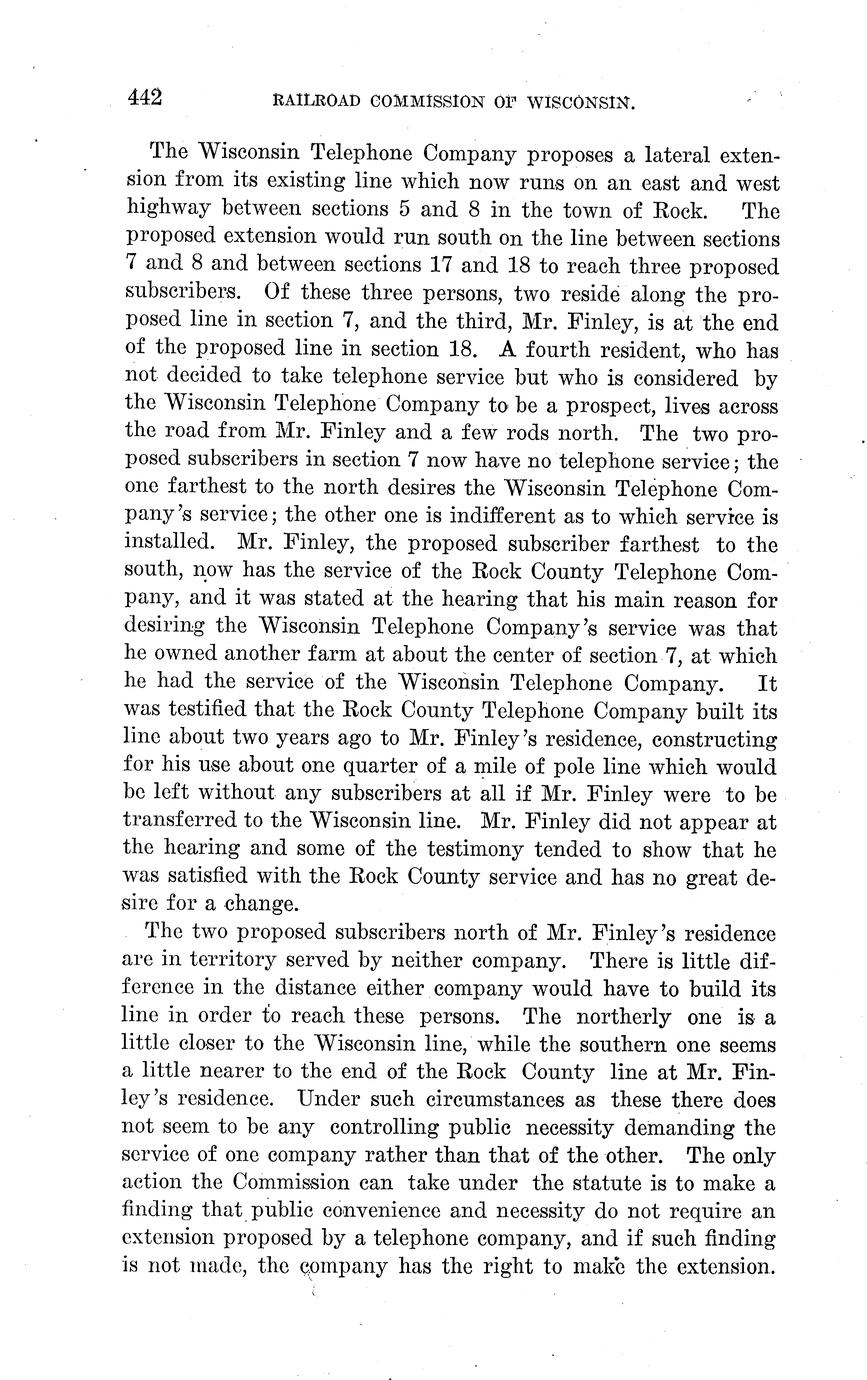 442 RAILROAD COMMISSION OF WISCONSIN.

The Wisconsin Telephone Company proposes a lateral extension from its existing line which now runs on an east and west highway between sections 5 and 8 in the town of Rock. The proposed extension would run south on the line between sections 7 and 8 and between sections 17 and 18 to reach three proposed subscribers. Of these three persons, two reside along the proposed line in section 7, and the third, Mr. Finley, is at the end of the proposed line in section 18. A fourth resident, who has not decided to take telephone service but who is considered by the Wisconsin Telephone Company to be a prospect, lives across the road from Mr. Finley and a few rods north. The two proposed subscribers in section 7 now have no telephone service; the one farthest to the north desires the Wisconsin Telephone Company's service; the other one is indifferent as to which service is installed. Mr. Finley, the proposed subscriber farthest to the south, now has the service of the Rock County Telephone Company, and it was stated at the hearing that his main reason for desiring the Wisconsin Telephone Company's service was that he owned another farm at about the center of section 7, at which he had the service of the Wisconsin Telephone Company. It was testified that the Rock County Telephone Company built its line about two years ago to Mr. Finley's residence, constructing for his use about one quarter of a mile of pole line which would be left without any subscribers at all if Mr. Finley were to be transferred to the Wisconsin line. Mr. Finley did not appear at the hearing and some of the testimony tended to show that he was satisfied with the Rock County service and has no great desire for a change.

The two proposed subscribers north of Mr. Finley's residence are in territory served by neither company. There is little difference in the distance either company would have to build its line in order to reach these persons. The northerly one is a little closer to the Wisconsin line, while the southern one seems a little nearer to the end of the Rock County line at Mr. Finley's residence. Under such circumstances as these there does not seem to be any controlling public necessity demanding the service of one company rather than that of the other. The only action the Commission can take under the statute is to make a finding that public convenience and necessity do not require an extension proposed by a telephone company, and if such finding is not made, the company has the right to make the extension.